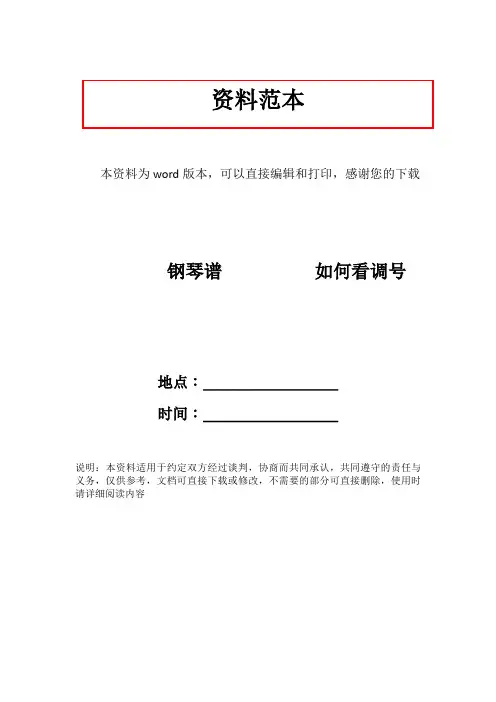 资料范本

本资料为word版本，可以直接编辑和打印，感谢您的下载

钢琴谱 如何看调号

地点：____

时间：____

说明：本资料适用于约定双方经过谈判，协商而共同承认，共同遵守的责任与义务，仅供参考，文档可直接下载或修改，不需要的部分可直接删除，使用时请详细阅读内容